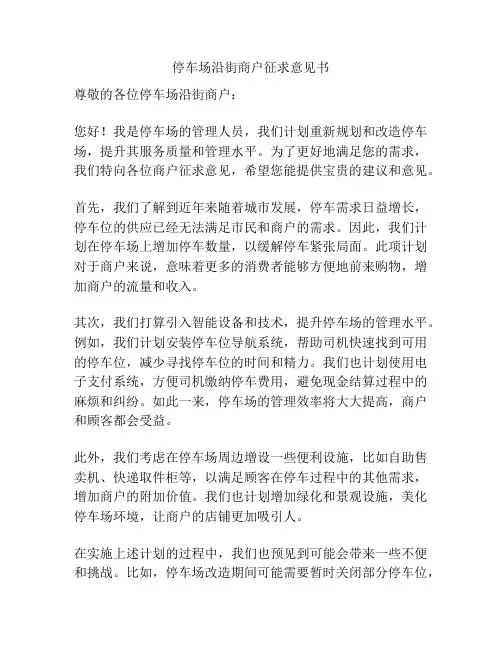 停车场沿街商户征求意见书

尊敬的各位停车场沿街商户：

您好！我是停车场的管理人员，我们计划重新规划和改造停车场，提升其服务质量和管理水平。为了更好地满足您的需求，我们特向各位商户征求意见，希望您能提供宝贵的建议和意见。

首先，我们了解到近年来随着城市发展，停车需求日益增长，停车位的供应已经无法满足市民和商户的需求。因此，我们计划在停车场上增加停车数量，以缓解停车紧张局面。此项计划对于商户来说，意味着更多的消费者能够方便地前来购物，增加商户的流量和收入。

其次，我们打算引入智能设备和技术，提升停车场的管理水平。例如，我们计划安装停车位导航系统，帮助司机快速找到可用的停车位，减少寻找停车位的时间和精力。我们也计划使用电子支付系统，方便司机缴纳停车费用，避免现金结算过程中的麻烦和纠纷。如此一来，停车场的管理效率将大大提高，商户和顾客都会受益。

此外，我们考虑在停车场周边增设一些便利设施，比如自助售卖机、快递取件柜等，以满足顾客在停车过程中的其他需求，增加商户的附加价值。我们也计划增加绿化和景观设施，美化停车场环境，让商户的店铺更加吸引人。

在实施上述计划的过程中，我们也预见到可能会带来一些不便和挑战。比如，停车场改造期间可能需要暂时关闭部分停车位，